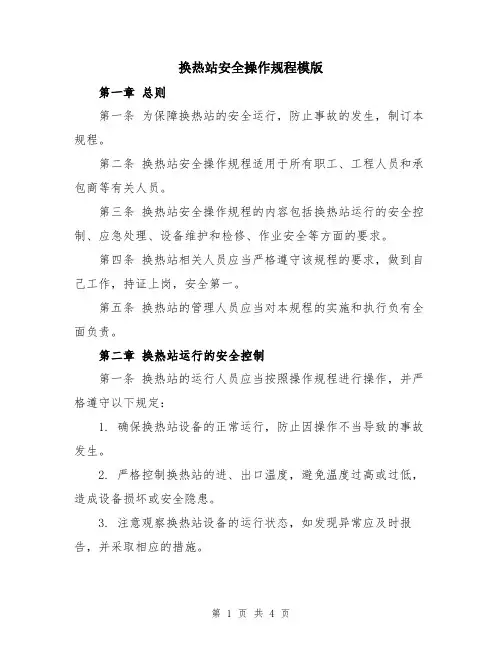 换热站安全操作规程模版

第一章 总则

第一条 为保障换热站的安全运行，防止事故的发生，制订本规程。

第二条 换热站安全操作规程适用于所有职工、工程人员和承包商等有关人员。

第三条 换热站安全操作规程的内容包括换热站运行的安全控制、应急处理、设备维护和检修、作业安全等方面的要求。

第四条 换热站相关人员应当严格遵守该规程的要求，做到自己工作，持证上岗，安全第一。

第五条 换热站的管理人员应当对本规程的实施和执行负有全面负责。

第二章 换热站运行的安全控制

第一条 换热站的运行人员应当按照操作规程进行操作，并严格遵守以下规定：

1. 确保换热站设备的正常运行，防止因操作不当导致的事故发生。

2. 严格控制换热站的进、出口温度，避免温度过高或过低，造成设备损坏或安全隐患。

3. 注意观察换热站设备的运行状态，如发现异常应及时报告，并采取相应的措施。

第 1 页 共 4 页